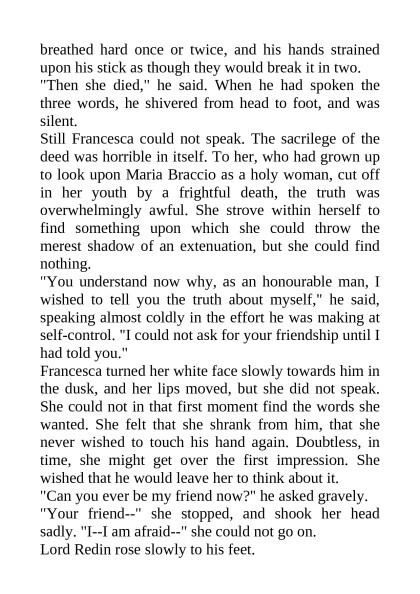 breathed hard once or twice, and his hands strained upon his stick as though they would break it in two.
"Then she died," he said. When he had spoken the three words, he shivered from head to foot, and was silent.
Still Francesca could not speak. The sacrilege of the deed was horrible in itself. To her, who had grown up to look upon Maria Braccio as a holy woman, cut off in her youth by a frightful death, the truth was overwhelmingly awful. She strove within herself to find something upon which she could throw the merest shadow of an extenuation, but she could find nothing.
"You understand now why, as an honourable man, I wished to tell you the truth about myself," he said, speaking almost coldly in the effort he was making at self-control. "I could not ask for your friendship until I had told you."
Francesca turned her white face slowly towards him in the dusk, and her lips moved, but she did not speak. She could not in that first moment find the words she wanted. She felt that she shrank from him, that she never wished to touch his hand again. Doubtless, in time, she might get over the first impression. She wished that he would leave her to think about it.
"Can you ever be my friend now?" he asked gravely.
"Your friend--" she stopped, and shook her head sadly. "I--I am afraid--" she could not go on.
Lord Redin rose slowly to his feet.